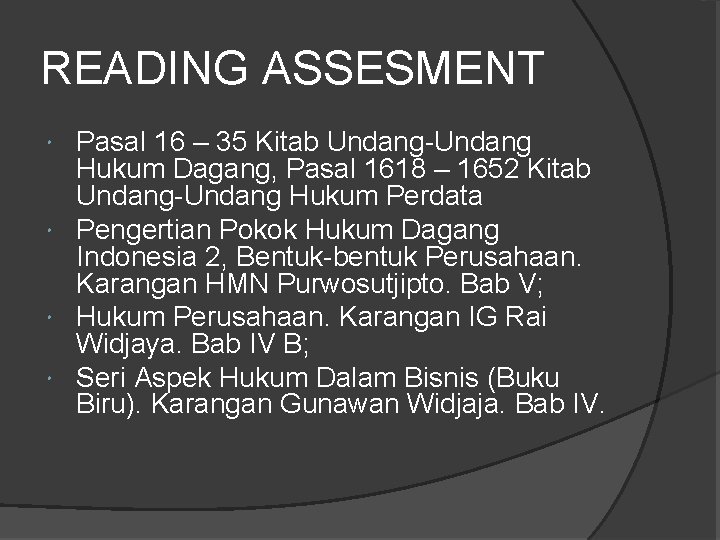 READING ASSESMENT

• Pasal 16 – 35 Kitab Undang-Undang Hukum Dagang, Pasal 1618 – 1652 Kitab Undang-Undang Hukum Perdata
• Pengertian Pokok Hukum Dagang Indonesia 2, Bentuk-bentuk Perusahaan. Karangan HMN Purwosutjipto. Bab V;
• Hukum Perusahaan. Karangan IG Rai Widjaya. Bab IV B;
• Seri Aspek Hukum Dalam Bisnis (Buku Biru). Karangan Gunawan Widjaja. Bab IV.